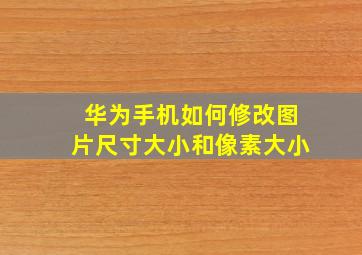 华为手机如何修改图片尺寸大小和像素大小